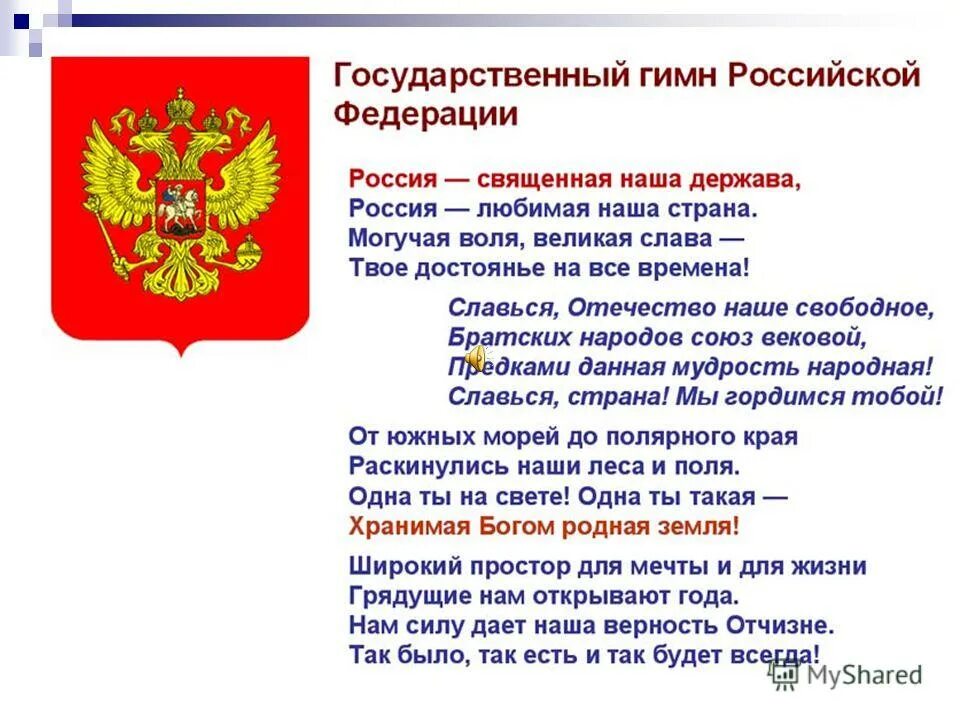 Государственный гимн Российской Федерации

Россия — священная наша держава,
Россия — любимая наша страна.
Могучая воля, великая слава —
Твое достоянье на все времена!

Славься, Отечество наше свободное,
Братских народов союз вековой,
Предками данная мудрость народная!
Славься, страна! Мы гордимся тобой!

От южных морей до полярного края
Раскинулись наши леса и поля.
Одна ты на свете! Одна ты такая —
Хранимая Богом родная земля!

Широкий простор для мечты и для жизни
Грядущие нам открывают года.
Нам силу дает наша верность Отчизне.
Так было, так есть и так будет всегда!

MyShared